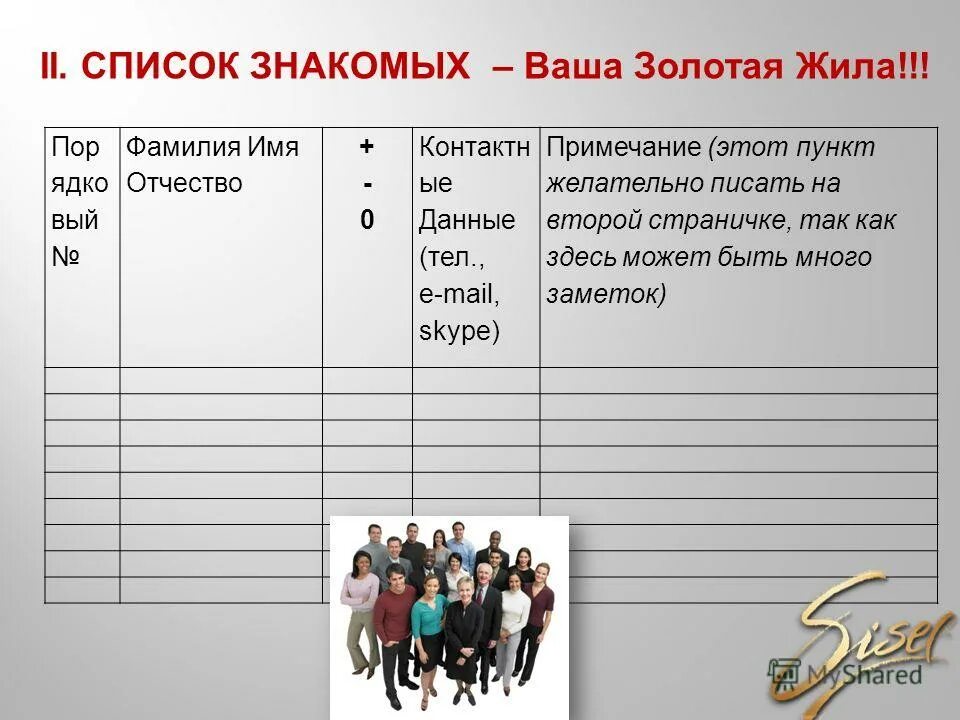 II. СПИСОК ЗНАКОМЫХ – Ваша Золотая Жила!!!

| Порядковый № | Фамилия Имя Отчество | + - 0 | Контактные Данные (тел., e-mail, skype) | Примечание (этот пункт желательно писать на второй страничке, так как здесь может быть много заметок) |
|---|---|---|---|---|
| | | | | |
| | | | | |
| | | | | |
| | | | | |
| | | | | |
| | | | | |
| | | | | |
| | | | | |
| | | | | |

Sisel

MyShared